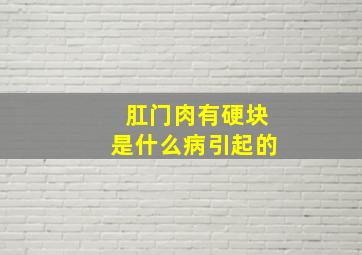 肛门肉有硬块
是什么病引起的